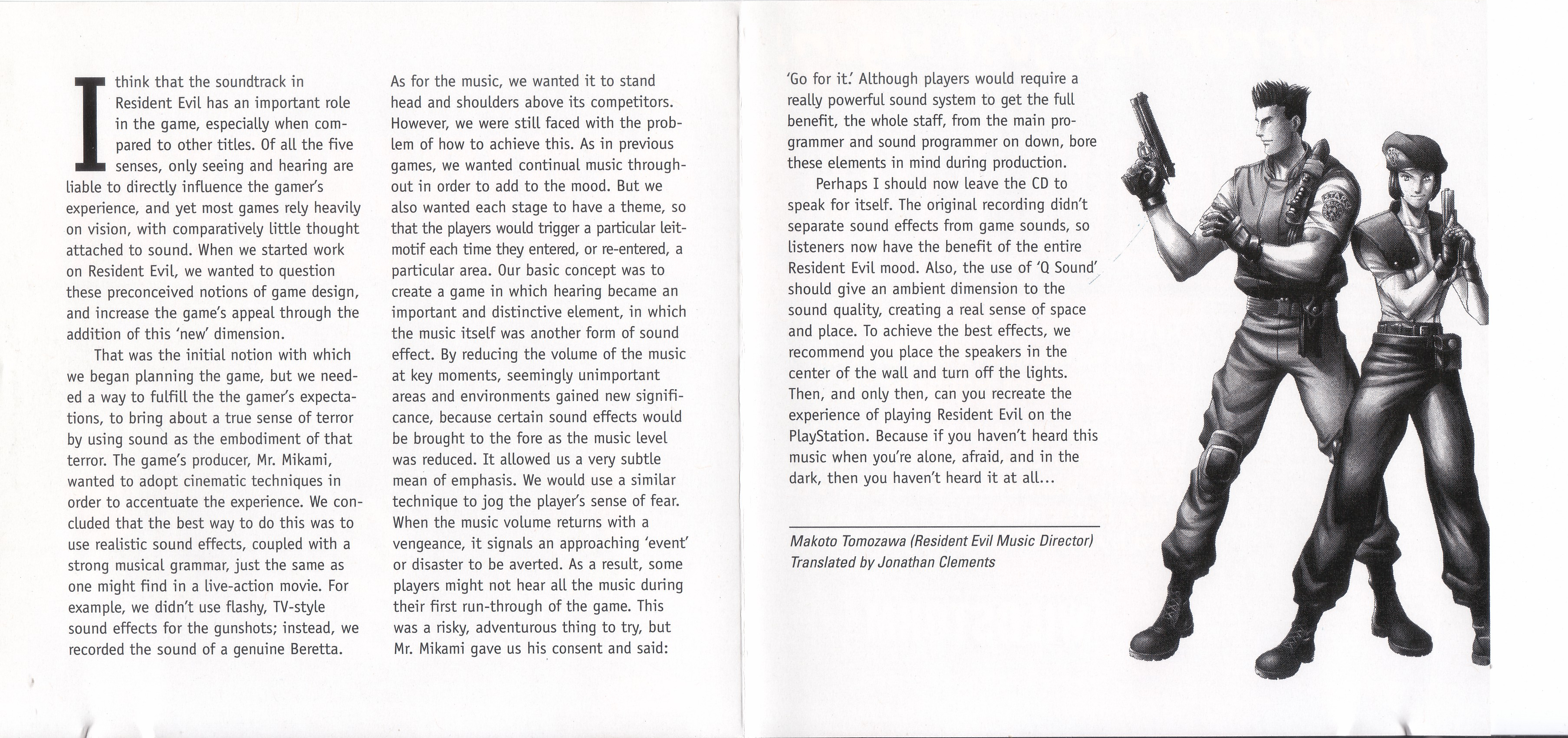 I think that the soundtrack in Resident Evil has an important role in the game, especially when compared to other titles. Of all the five senses, only seeing and hearing are liable to directly influence the gamer's experience, and yet most games rely heavily on vision, with comparatively little thought attached to sound. When we started work on Resident Evil, we wanted to question these preconceived notions of game design, and increase the game's appeal through the addition of this 'new' dimension.

That was the initial notion with which we began planning the game, but we needed a way to fulfill the the gamer's expectations, to bring about a true sense of terror by using sound as the embodiment of that terror. The game's producer, Mr. Mikami, wanted to adopt cinematic techniques in order to accentuate the experience. We concluded that the best way to do this was to use realistic sound effects, coupled with a strong musical grammar, just the same as one might find in a live-action movie. For example, we didn't use flashy, TV-style sound effects for the gunshots; instead, we recorded the sound of a genuine Beretta.

As for the music, we wanted it to stand head and shoulders above its competitors. However, we were still faced with the problem of how to achieve this. As in previous games, we wanted continual music throughout in order to add to the mood. But we also wanted each stage to have a theme, so that the players would trigger a particular leitmotif each time they entered, or re-entered, a particular area. Our basic concept was to create a game in which hearing became an important and distinctive element, in which the music itself was another form of sound effect. By reducing the volume of the music at key moments, seemingly unimportant areas and environments gained new significance, because certain sound effects would be brought to the fore as the music level was reduced. It allowed us a very subtle mean of emphasis. We would use a similar technique to jog the player's sense of fear. When the music volume returns with a vengeance, it signals an approaching 'event' or disaster to be averted. As a result, some players might not hear all the music during their first run-through of the game. This was a risky, adventurous thing to try, but Mr. Mikami gave us his consent and said:

'Go for it.' Although players would require a really powerful sound system to get the full benefit, the whole staff, from the main programmer and sound programmer on down, bore these elements in mind during production.

Perhaps I should now leave the CD to speak for itself. The original recording didn't separate sound effects from game sounds, so listeners now have the benefit of the entire Resident Evil mood. Also, the use of 'Q Sound' should give an ambient dimension to the sound quality, creating a real sense of space and place. To achieve the best effects, we recommend you place the speakers in the center of the wall and turn off the lights. Then, and only then, can you recreate the experience of playing Resident Evil on the PlayStation. Because if you haven't heard this music when you're alone, afraid, and in the dark, then you haven't heard it at all...

Makoto Tomozawa (Resident Evil Music Director)
Translated by Jonathan Clements